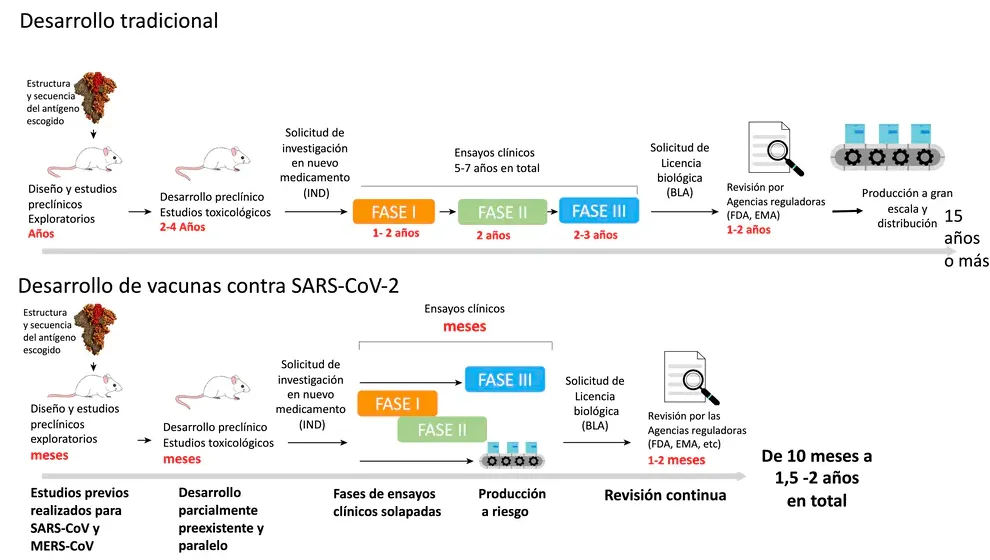 Desarrollo tradicional

Estructura y secuencia del antígeno escogido

Diseño y estudios preclínicos Exploratorios
Años

Desarrollo preclínico Estudios toxicológicos
2-4 Años

Solicitud de investigación en nuevo medicamento (IND)

Ensayos clínicos 5-7 años en total

FASE I
1- 2 años

FASE II
2 años

FASE III
2-3 años

Solicitud de Licencia biológica (BLA)

Revisión por Agencias reguladoras (FDA, EMA)
1-2 años

Producción a gran escala y distribución

15 años o más

Desarrollo de vacunas contra SARS-CoV-2

Estructura y secuencia del antígeno escogido

Diseño y estudios preclínicos exploratorios
meses

Desarrollo preclínico Estudios toxicológicos
meses

Solicitud de investigación en nuevo medicamento (IND)

Ensayos clínicos
meses

FASE III
FASE I
FASE II

Solicitud de Licencia biológica (BLA)

Revisión por las Agencias reguladoras (FDA, EMA, etc)
1-2 meses

De 10 meses a 1,5 -2 años en total

Estudios previos realizados para SARS-CoV y MERS-CoV

Desarrollo parcialmente preexistente y paralelo

Fases de ensayos clínicos solapadas

Producción a riesgo

Revisión continua